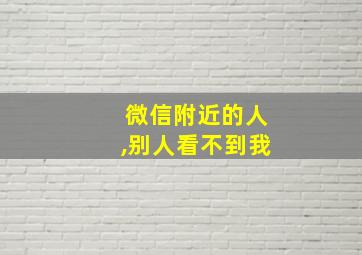 微信附近的人
,别人看不到我